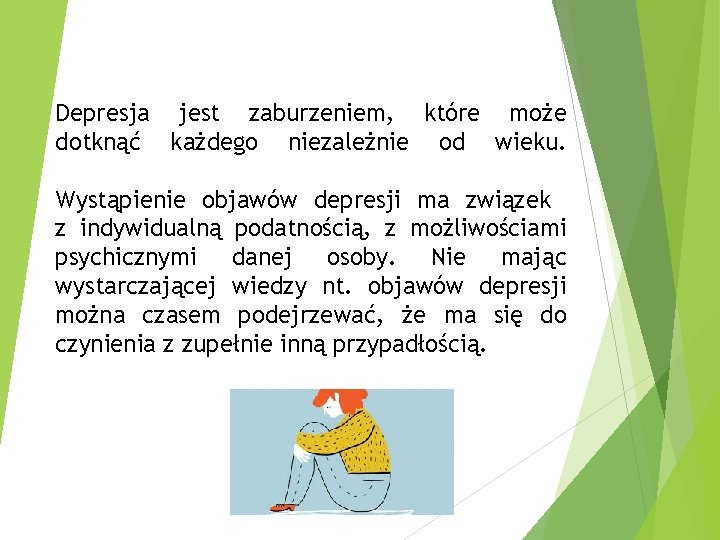 Depresja jest zaburzeniem, które może dotknąć każdego niezależnie od wieku.

Wystąpienie objawów depresji ma związek z indywidualną podatnością, z możliwościami psychicznymi danej osoby. Nie mając wystarczającej wiedzy nt. objawów depresji można czasem podejrzewać, że ma się do czynienia z zupełnie inną przypadłością.